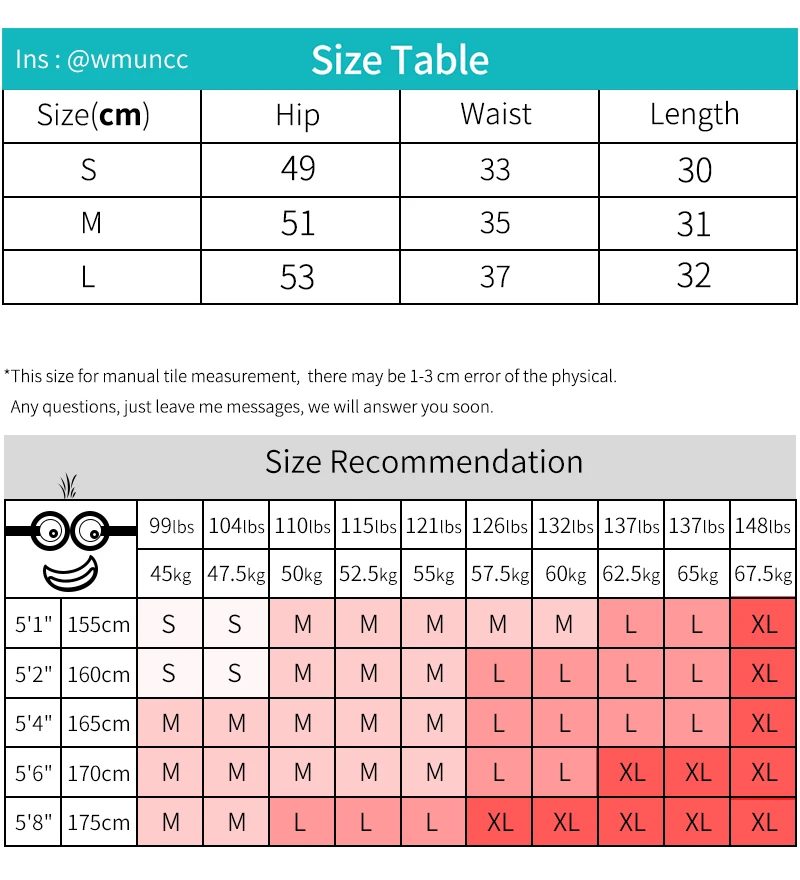 Ins : @wmuncc

Size Table

| Size(cm) | Hip | Waist | Length |
|---|---|---|---|
| S | 49 | 33 | 30 |
| M | 51 | 35 | 31 |
| L | 53 | 37 | 32 |

*This size for manual tile measurement, there may be 1-3 cm error of the physical.
Any questions, just leave me messages, we will answer you soon.

Size Recommendation

| | | 99lbs | 104lbs | 110lbs | 115lbs | 121lbs | 126lbs | 132lbs | 137lbs | 137lbs | 148lbs |
|---|---|---|---|---|---|---|---|---|---|---|---|
| | | 45kg | 47.5kg | 50kg | 52.5kg | 55kg | 57.5kg | 60kg | 62.5kg | 65kg | 67.5kg |
| 5'1" | 155cm | S | S | M | M | M | M | M | L | L | XL |
| 5'2" | 160cm | S | S | M | M | M | L | L | L | L | XL |
| 5'4" | 165cm | M | M | M | M | M | L | L | L | L | XL |
| 5'6" | 170cm | M | M | M | M | M | L | L | XL | XL | XL |
| 5'8" | 175cm | M | M | L | L | L | XL | XL | XL | XL | XL |